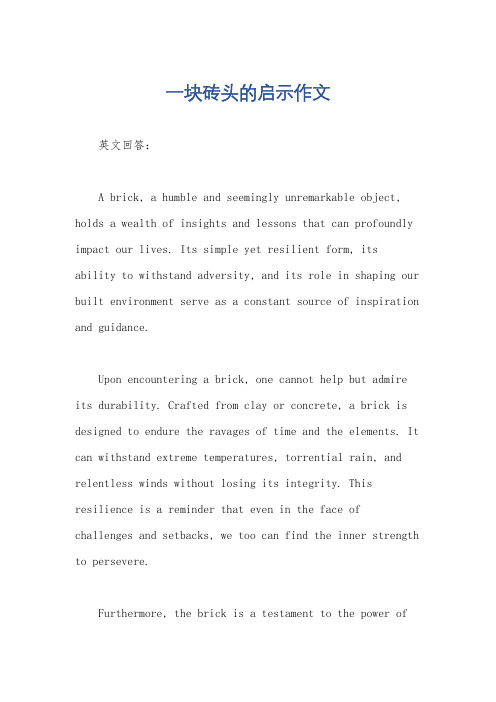 一块砖头的启示作文

英文回答:

A brick, a humble and seemingly unremarkable object, holds a wealth of insights and lessons that can profoundly impact our lives. Its simple yet resilient form, its ability to withstand adversity, and its role in shaping our built environment serve as a constant source of inspiration and guidance.

Upon encountering a brick, one cannot help but admire its durability. Crafted from clay or concrete, a brick is designed to endure the ravages of time and the elements. It can withstand extreme temperatures, torrential rain, and relentless winds without losing its integrity. This resilience is a reminder that even in the face of challenges and setbacks, we too can find the inner strength to persevere.

Furthermore, the brick is a testament to the power of